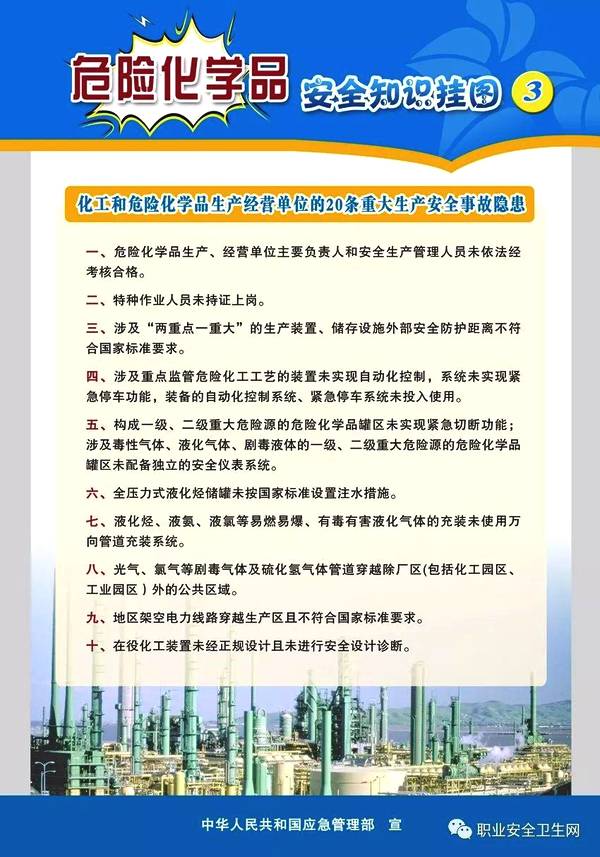 危险化学品 安全知识挂图 3

化工和危险化学品生产经营单位的20条重大生产安全事故隐患

一、危险化学品生产、经营单位主要负责人和安全生产管理人员未依法经考核合格。

二、特种作业人员未持证上岗。

三、涉及“两重点一重大”的生产装置、储存设施外部安全防护距离不符合国家标准要求。

四、涉及重点监管危险化工工艺的装置未实现自动化控制，系统未实现紧急停车功能，装备的自动化控制系统、紧急停车系统未投入使用。

五、构成一级、二级重大危险源的危险化学品罐区未实现紧急切断功能；涉及毒性气体、液化气体、剧毒液体的一级、二级重大危险源的危险化学品罐区未配备独立的安全仪表系统。

六、全压力式液化烃储罐未按国家标准设置注水措施。

七、液化烃、液氨、液氯等易燃易爆、有毒有害液化气体的充装未使用万向管道充装系统。

八、光气、氯气等剧毒气体及硫化氢气体管道穿越除厂区(包括化工园区、工业园区)外的公共区域。

九、地区架空电力线路穿越生产区且不符合国家标准要求。

十、在役化工装置未经正规设计且未进行安全设计诊断。

中华人民共和国应急管理部 宣

职业安全卫生网